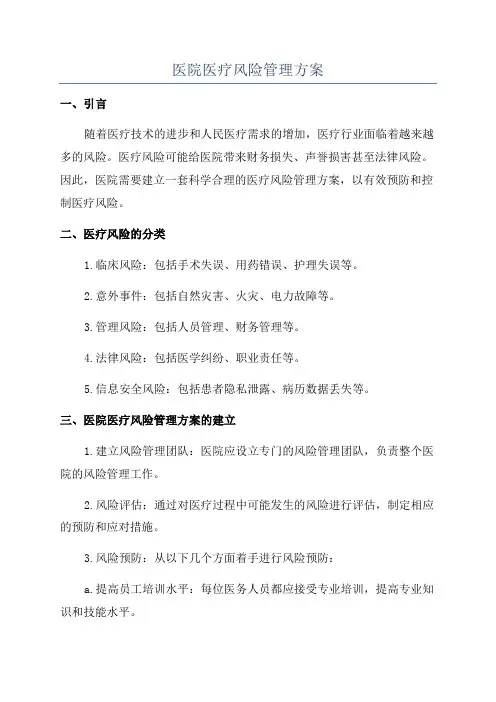 医院医疗风险管理方案

一、引言

随着医疗技术的进步和人民医疗需求的增加，医疗行业面临着越来越多的风险。医疗风险可能给医院带来财务损失、声誉损害甚至法律风险。因此，医院需要建立一套科学合理的医疗风险管理方案，以有效预防和控制医疗风险。

二、医疗风险的分类

1.临床风险：包括手术失误、用药错误、护理失误等。

2.意外事件：包括自然灾害、火灾、电力故障等。

3.管理风险：包括人员管理、财务管理等。

4.法律风险：包括医学纠纷、职业责任等。

5.信息安全风险：包括患者隐私泄露、病历数据丢失等。

三、医院医疗风险管理方案的建立

1.建立风险管理团队：医院应设立专门的风险管理团队，负责整个医院的风险管理工作。

2.风险评估：通过对医疗过程中可能发生的风险进行评估，制定相应的预防和应对措施。

3.风险预防：从以下几个方面着手进行风险预防：

a.提高员工培训水平：每位医务人员都应接受专业培训，提高专业知识和技能水平。